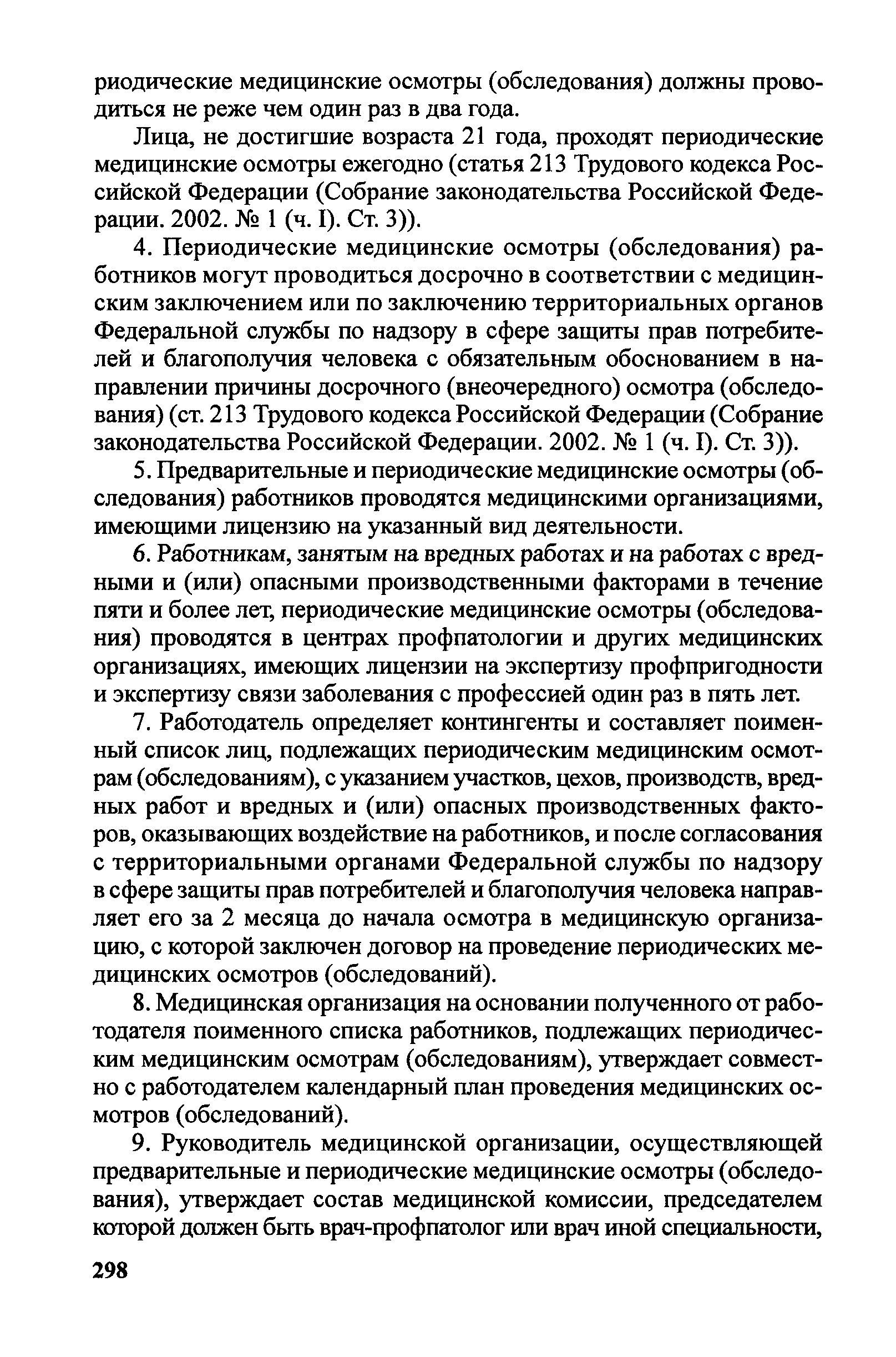 риодические медицинские осмотры (обследования) должны проводиться не реже чем один раз в два года.

Лица, не достигшие возраста 21 года, проходят периодические медицинские осмотры ежегодно (статья 213 Трудового кодекса Российской Федерации (Собрание законодательства Российской Федерации. 2002. № 1 (ч. I). Ст. 3)).

4. Периодические медицинские осмотры (обследования) работников могут проводиться досрочно в соответствии с медицинским заключением или по заключению территориальных органов Федеральной службы по надзору в сфере защиты прав потребителей и благополучия человека с обязательным обоснованием в направлении причины досрочного (внеочередного) осмотра (обследования) (ст. 213 Трудового кодекса Российской Федерации (Собрание законодательства Российской Федерации. 2002. № 1 (ч. I). Ст. 3)).

5. Предварительные и периодические медицинские осмотры (обследования) работников проводятся медицинскими организациями, имеющими лицензию на указанный вид деятельности.

6. Работникам, занятым на вредных работах и на работах с вредными и (или) опасными производственными факторами в течение пяти и более лет, периодические медицинские осмотры (обследования) проводятся в центрах профпатологии и других медицинских организациях, имеющих лицензии на экспертизу профпригодности и экспертизу связи заболевания с профессией один раз в пять лет.

7. Работодатель определяет контингенты и составляет поименный список лиц, подлежащих периодическим медицинским осмотрам (обследованиям), с указанием участков, цехов, производств, вредных работ и вредных и (или) опасных производственных факторов, оказывающих воздействие на работников, и после согласования с территориальными органами Федеральной службы по надзору в сфере защиты прав потребителей и благополучия человека направляет его за 2 месяца до начала осмотра в медицинскую организацию, с которой заключен договор на проведение периодических медицинских осмотров (обследований).

8. Медицинская организация на основании полученного от работодателя поименного списка работников, подлежащих периодическим медицинским осмотрам (обследованиям), утверждает совместно с работодателем календарный план проведения медицинских осмотров (обследований).

9. Руководитель медицинской организации, осуществляющей предварительные и периодические медицинские осмотры (обследования), утверждает состав медицинской комиссии, председателем которой должен быть врач-профпатолог или врач иной специальности,

298